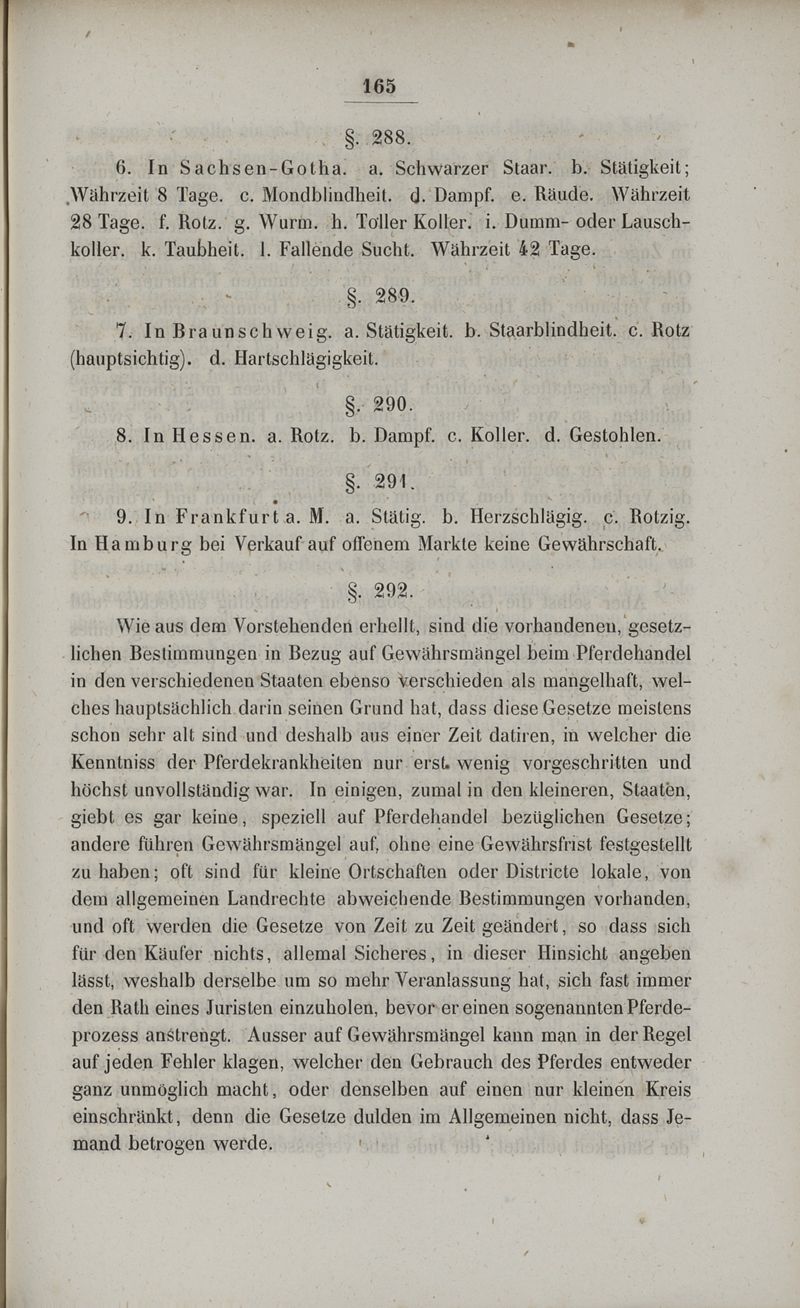 165

§. 288.

6. In Sachsen-Gotha. a. Schwarzer Staar. b. Stätigkeit; Währzeit 8 Tage. c. Mondblindheit. d. Dampf. e. Räude. Währzeit 28 Tage. f. Rotz. g. Wurm. h. Toller Koller. i. Dumm- oder Lauschkoller. k. Taubheit. l. Fallende Sucht. Währzeit 42 Tage.

§. 289.

7. In Braunschweig. a. Stätigkeit. b. Staarblindheit. c. Rotz (hauptsichtig). d. Hartschlägigkeit.

§. 290.

8. In Hessen. a. Rotz. b. Dampf. c. Koller. d. Gestohlen.

§. 291.

9. In Frankfurt a. M. a. Stätig. b. Herzschlägig. c. Rotzig. In Hamburg bei Verkauf auf offenem Markte keine Gewährschaft.

§. 292.

Wie aus dem Vorstehenden erhellt, sind die vorhandenen, gesetzlichen Bestimmungen in Bezug auf Gewährsmängel beim Pferdehandel in den verschiedenen Staaten ebenso verschieden als mangelhaft, welches hauptsächlich darin seinen Grund hat, dass diese Gesetze meistens schon sehr alt sind und deshalb aus einer Zeit datiren, in welcher die Kenntniss der Pferdekrankheiten nur erst wenig vorgeschritten und höchst unvollständig war. In einigen, zumal in den kleineren, Staaten, giebt es gar keine, speziell auf Pferdehandel bezüglichen Gesetze; andere führen Gewährsmängel auf, ohne eine Gewährsfrist festgestellt zu haben; oft sind für kleine Ortschaften oder Districte lokale, von dem allgemeinen Landrechte abweichende Bestimmungen vorhanden, und oft werden die Gesetze von Zeit zu Zeit geändert, so dass sich für den Käufer nichts, allemal Sicheres, in dieser Hinsicht angeben lässt, weshalb derselbe um so mehr Veranlassung hat, sich fast immer den Rath eines Juristen einzuholen, bevor er einen sogenannten Pferdeprozess anstrengt. Ausser auf Gewährsmängel kann man in der Regel auf jeden Fehler klagen, welcher den Gebrauch des Pferdes entweder ganz unmöglich macht, oder denselben auf einen nur kleinen Kreis einschränkt, denn die Gesetze dulden im Allgemeinen nicht, dass Jemand betrogen werde.